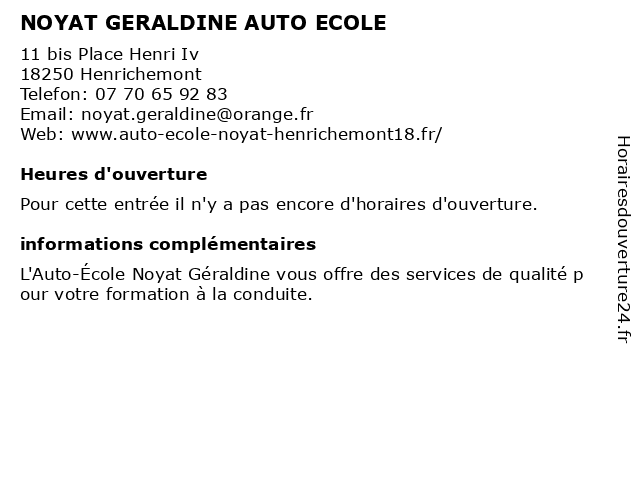 NOYAT GERALDINE AUTO ECOLE

11 bis Place Henri Iv
18250 Henrichemont
Telefon: 07 70 65 92 83
Email: noyat.geraldine@orange.fr
Web: www.auto-ecole-noyat-henrichemont18.fr/

Heures d'ouverture

Pour cette entrée il n'y a pas encore d'horaires d'ouverture.

informations complémentaires

L'Auto-École Noyat Géraldine vous offre des services de qualité pour votre formation à la conduite.

Horairesdouverture24.fr